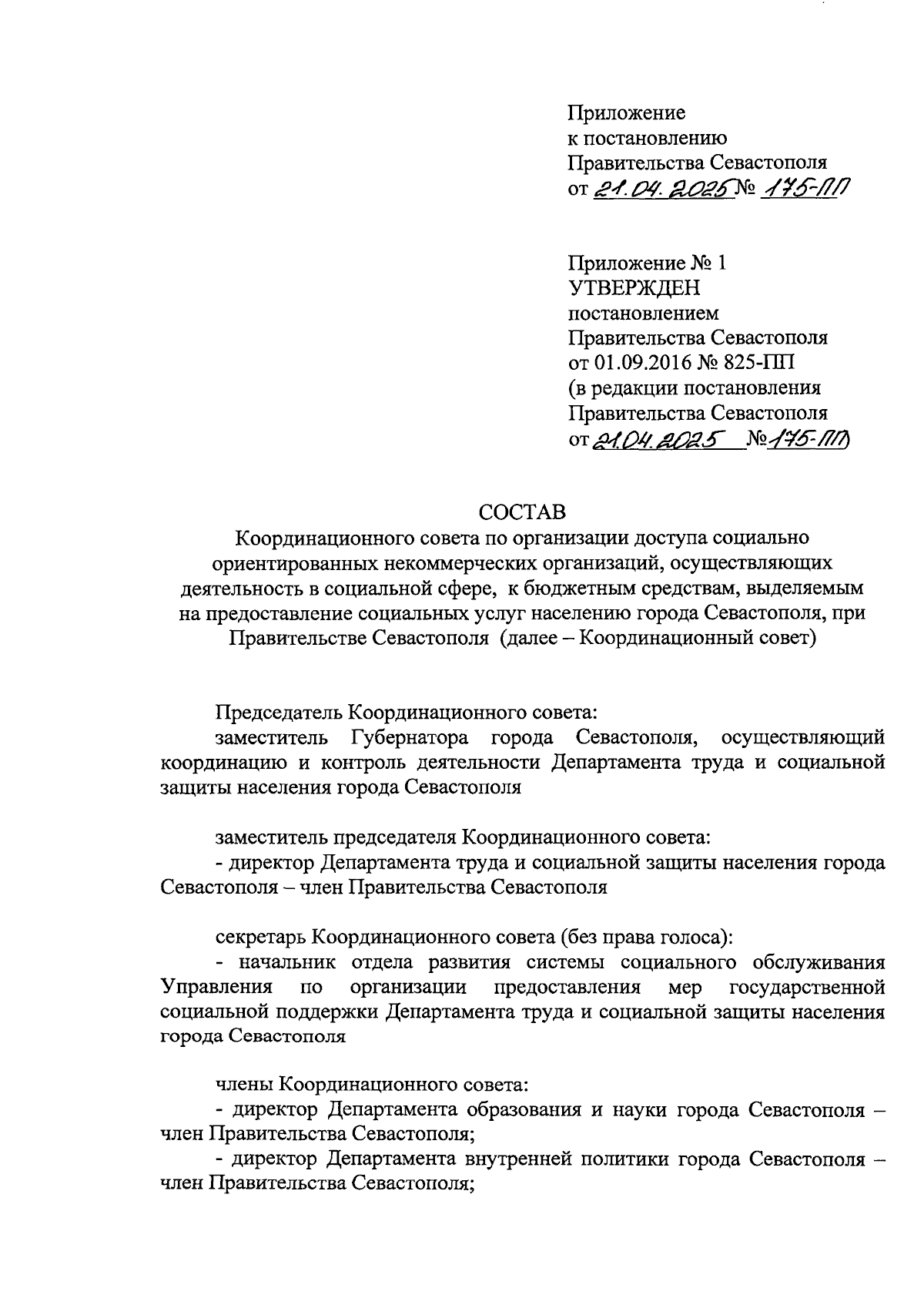 Приложение
к постановлению
Правительства Севастополя
от 21.04.2025 № 175-ПП

Приложение № 1
УТВЕРЖДЕН
постановлением
Правительства Севастополя
от 01.09.2016 № 825-ПП
(в редакции постановления
Правительства Севастополя
от 21.04.2025 № 175-ПП)

СОСТАВ
Координационного совета по организации доступа социально ориентированных некоммерческих организаций, осуществляющих деятельность в социальной сфере, к бюджетным средствам, выделяемым на предоставление социальных услуг населению города Севастополя, при Правительстве Севастополя (далее – Координационный совет)

Председатель Координационного совета:
заместитель Губернатора города Севастополя, осуществляющий координацию и контроль деятельности Департамента труда и социальной защиты населения города Севастополя

заместитель председателя Координационного совета:
- директор Департамента труда и социальной защиты населения города Севастополя – член Правительства Севастополя

секретарь Координационного совета (без права голоса):
- начальник отдела развития системы социального обслуживания Управления по организации предоставления мер государственной социальной поддержки Департамента труда и социальной защиты населения города Севастополя

члены Координационного совета:
- директор Департамента образования и науки города Севастополя – член Правительства Севастополя;
- директор Департамента внутренней политики города Севастополя – член Правительства Севастополя;